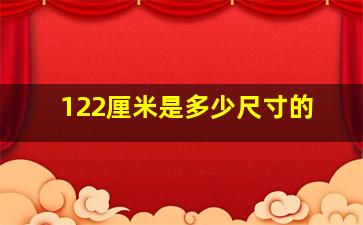 122厘米是多少尺寸的